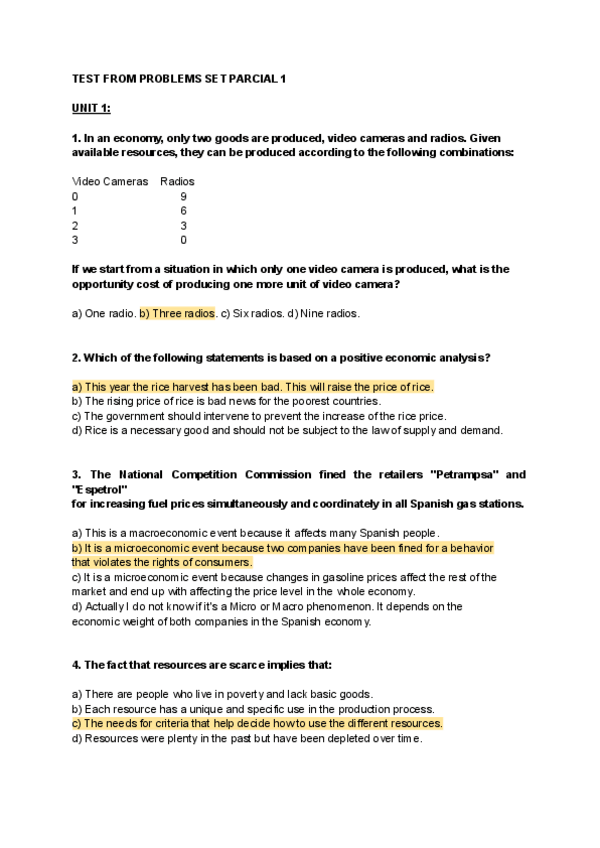 TEST FROM PROBLEMS SET PARCIAL 1

UNIT 1:

1. In an economy, only two goods are produced, video cameras and radios. Given available resources, they can be produced according to the following combinations:

| Video Cameras | Radios |
|---|---|
| 0 | 9 |
| 1 | 6 |
| 2 | 3 |
| 3 | 0 |

If we start from a situation in which only one video camera is produced, what is the opportunity cost of producing one more unit of video camera?

a) One radio. b) Three radios. c) Six radios. d) Nine radios.

2. Which of the following statements is based on a positive economic analysis?

a) This year the rice harvest has been bad. This will raise the price of rice.
b) The rising price of rice is bad news for the poorest countries.
c) The government should intervene to prevent the increase of the rice price.
d) Rice is a necessary good and should not be subject to the law of supply and demand.

3. The National Competition Commission fined the retailers "Petrampsa" and "Espetrol"
for increasing fuel prices simultaneously and coordinately in all Spanish gas stations.

a) This is a macroeconomic event because it affects many Spanish people.
b) It is a microeconomic event because two companies have been fined for a behavior that violates the rights of consumers.
c) It is a microeconomic event because changes in gasoline prices affect the rest of the market and end up with affecting the price level in the whole economy.
d) Actually I do not know if it's a Micro or Macro phenomenon. It depends on the economic weight of both companies in the Spanish economy.

4. The fact that resources are scarce implies that:

a) There are people who live in poverty and lack basic goods.
b) Each resource has a unique and specific use in the production process.
c) The needs for criteria that help decide how to use the different resources.
d) Resources were plenty in the past but have been depleted over time.